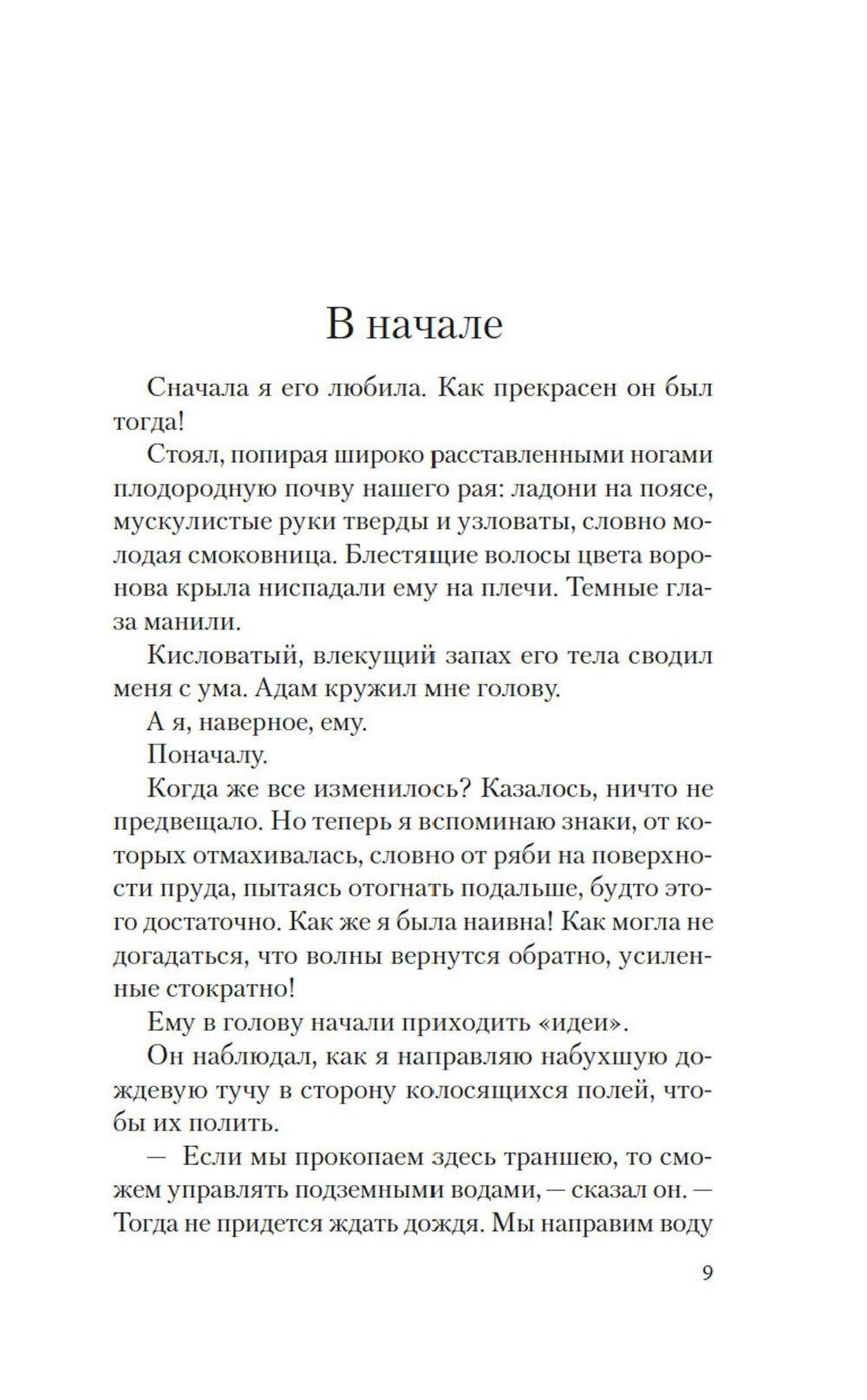 В начале

Сначала я его любила. Как прекрасен он был тогда!

Стоял, попирая широко расставленными ногами плодородную почву нашего рая: ладони на поясе, мускулистые руки тверды и узловаты, словно молодая смоковница. Блестящие волосы цвета воронова крыла ниспадали ему на плечи. Темные глаза манили.

Кисловатый, влекущий запах его тела сводил меня с ума. Адам кружил мне голову.

А я, наверное, ему.

Поначалу.

Когда же все изменилось? Казалось, ничто не предвещало. Но теперь я вспоминаю знаки, от которых отмахивалась, словно от ряби на поверхности пруда, пытаясь отогнать подальше, будто этого достаточно. Как же я была наивна! Как могла не догадаться, что волны вернутся обратно, усиленные стократно!

Ему в голову начали приходить «идеи».

Он наблюдал, как я направляю набухшую дождевую тучу в сторону колосящихся полей, чтобы их полить.

— Если мы прокопаем здесь траншею, то сможем управлять подземными водами, — сказал он. — Тогда не придется ждать дождя. Мы направим воду

9